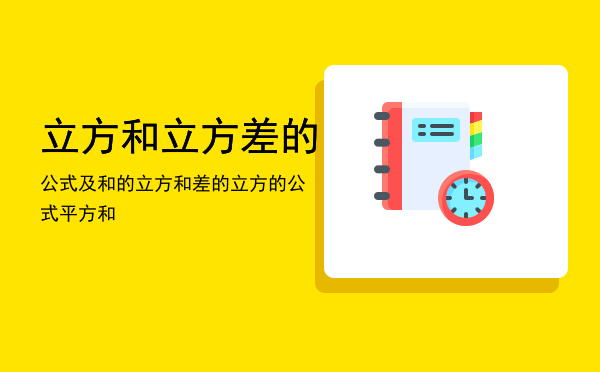 立方和立方差的

公式及和的立方和差的立方的公式平方和